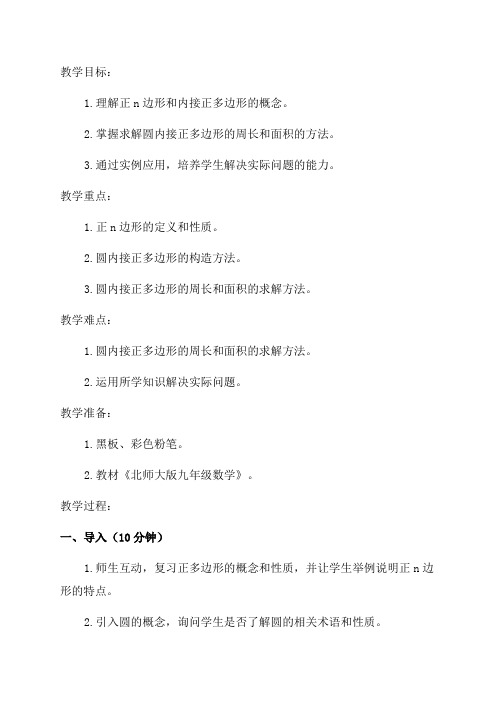 教学目标：

1. 理解正 n 边形和内接正多边形的概念。

2. 掌握求解圆内接正多边形的周长和面积的方法。

3. 通过实例应用，培养学生解决实际问题的能力。

教学重点：

1. 正 n 边形的定义和性质。

2. 圆内接正多边形的构造方法。

3. 圆内接正多边形的周长和面积的求解方法。

教学难点：

1. 圆内接正多边形的周长和面积的求解方法。

2. 运用所学知识解决实际问题。

教学准备：

1. 黑板、彩色粉笔。

2. 教材《北师大版九年级数学》。

教学过程：

一、导入（10 分钟）

1. 师生互动，复习正多边形的概念和性质，并让学生举例说明正 n 边形的特点。

2. 引入圆的概念，询问学生是否了解圆的相关术语和性质。